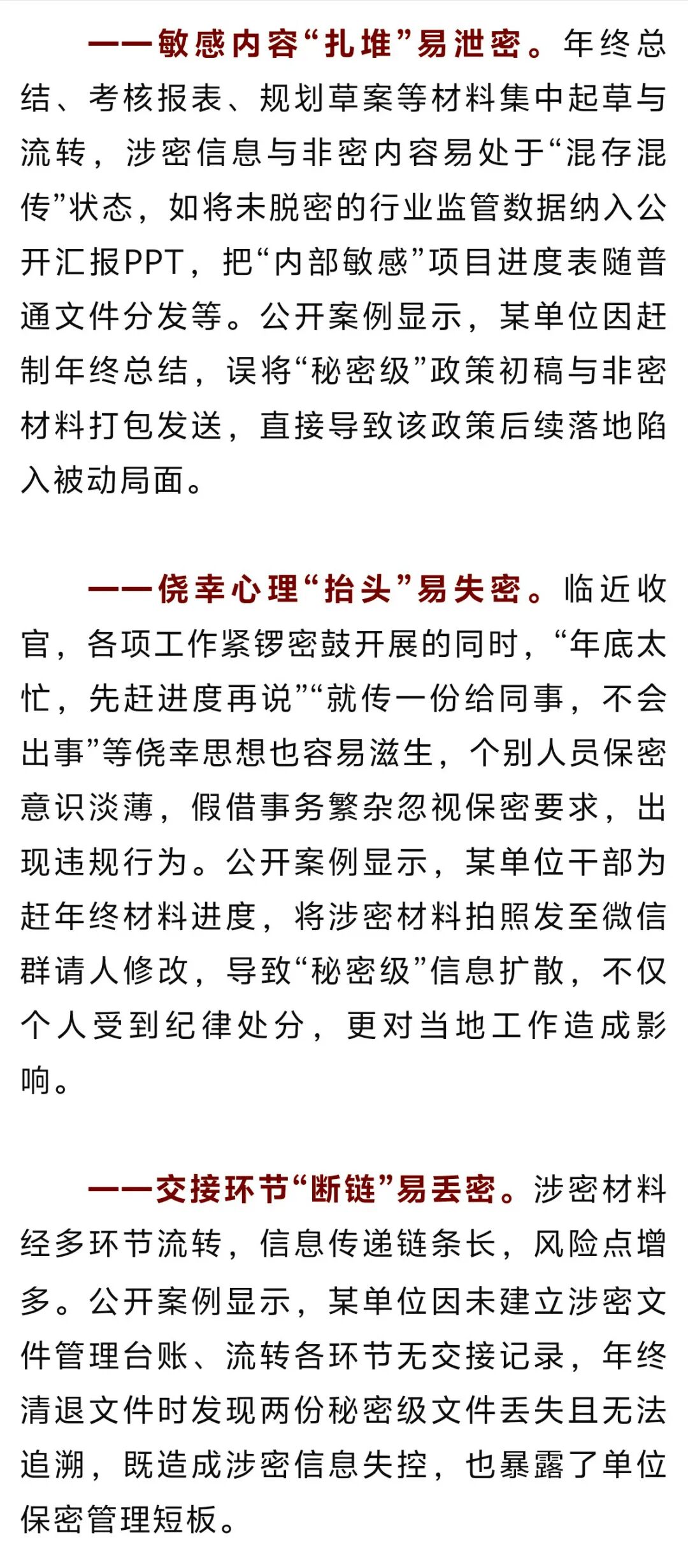 ——敏感内容“扎堆”易泄密。年终总结、考核报表、规划草案等材料集中起草与流转，涉密信息与非密内容易处于“混存混传”状态，如将未脱密的行业监管数据纳入公开汇报PPT，把“内部敏感”项目进度表随普通文件分发等。公开案例显示，某单位因赶制年终总结，误将“秘密级”政策初稿与非密材料打包发送，直接导致该政策后续落地陷入被动局面。

——侥幸心理“抬头”易失密。临近收官，各项工作紧锣密鼓开展的同时，“年底太忙，先赶进度再说”“就传一份给同事，不会出事”等侥幸思想也容易滋生，个别人员保密意识淡薄，假借事务繁杂忽视保密要求，出现违规行为。公开案例显示，某单位干部为赶年终材料进度，将涉密材料拍照发至微信群请人修改，导致“秘密级”信息扩散，不仅个人受到纪律处分，更对当地工作造成影响。

——交接环节“断链”易丢密。涉密材料经多环节流转，信息传递链条长，风险点增多。公开案例显示，某单位因未建立涉密文件管理台账、流转各环节无交接记录，年终清退文件时发现两份秘密级文件丢失且无法追溯，既造成涉密信息失控，也暴露了单位保密管理短板。